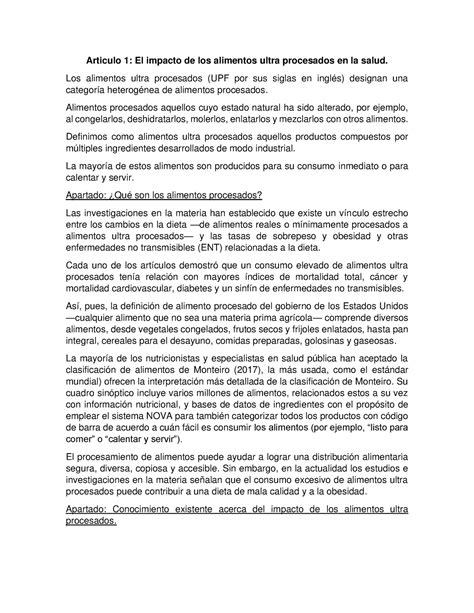 Articulo 1: El impacto de los alimentos ultra procesados en la salud.

Los alimentos ultra procesados (UPF por sus siglas en inglés) designan una categoría heterogénea de alimentos procesados.

Alimentos procesados aquellos cuyo estado natural ha sido alterado, por ejemplo, al congelarlos, deshidratarlos, molerlos, enlatarlos y mezclarlos con otros alimentos.

Definimos como alimentos ultra procesados aquellos productos compuestos por múltiples ingredientes desarrollados de modo industrial.

La mayoría de estos alimentos son producidos para su consumo inmediato o para calentar y servir.

Apartado: ¿Qué son los alimentos procesados?

Las investigaciones en la materia han establecido que existe un vínculo estrecho entre los cambios en la dieta —de alimentos reales o mínimamente procesados a alimentos ultra procesados— y las tasas de sobrepeso y obesidad y otras enfermedades no transmisibles (ENT) relacionadas a la dieta.

Cada uno de los artículos demostró que un consumo elevado de alimentos ultra procesados tenía relación con mayores índices de mortalidad total, cáncer y mortalidad cardiovascular, diabetes y un sinfín de enfermedades no transmisibles.

Así, pues, la definición de alimento procesado del gobierno de los Estados Unidos —cualquier alimento que no sea una materia prima agrícola— comprende diversos alimentos, desde vegetales congelados, frutos secos y frijoles enlatados, hasta pan integral, cereales para el desayuno, comidas preparadas, golosinas y gaseosas.

La mayoría de los nutricionistas y especialistas en salud pública han aceptado la clasificación de alimentos de Monteiro (2017), la más usada, como el estándar mundial) ofrecen la interpretación más detallada de la clasificación de Monteiro. Su cuadro sinóptico incluye varios millones de alimentos, relacionados estos a su vez con información nutricional, y bases de datos de ingredientes con el propósito de emplear el sistema NOVA para también categorizar todos los productos con código de barra de acuerdo a cuán fácil es consumir los alimentos (por ejemplo, "listo para comer" o "calentar y servir").

El procesamiento de alimentos puede ayudar a lograr una distribución alimentaria segura, diversa, copiosa y accesible. Sin embargo, en la actualidad los estudios e investigaciones en la materia señalan que el consumo excesivo de alimentos ultra procesados puede contribuir a una dieta de mala calidad y a la obesidad.

Apartado: Conocimiento existente acerca del impacto de los alimentos ultra procesados.